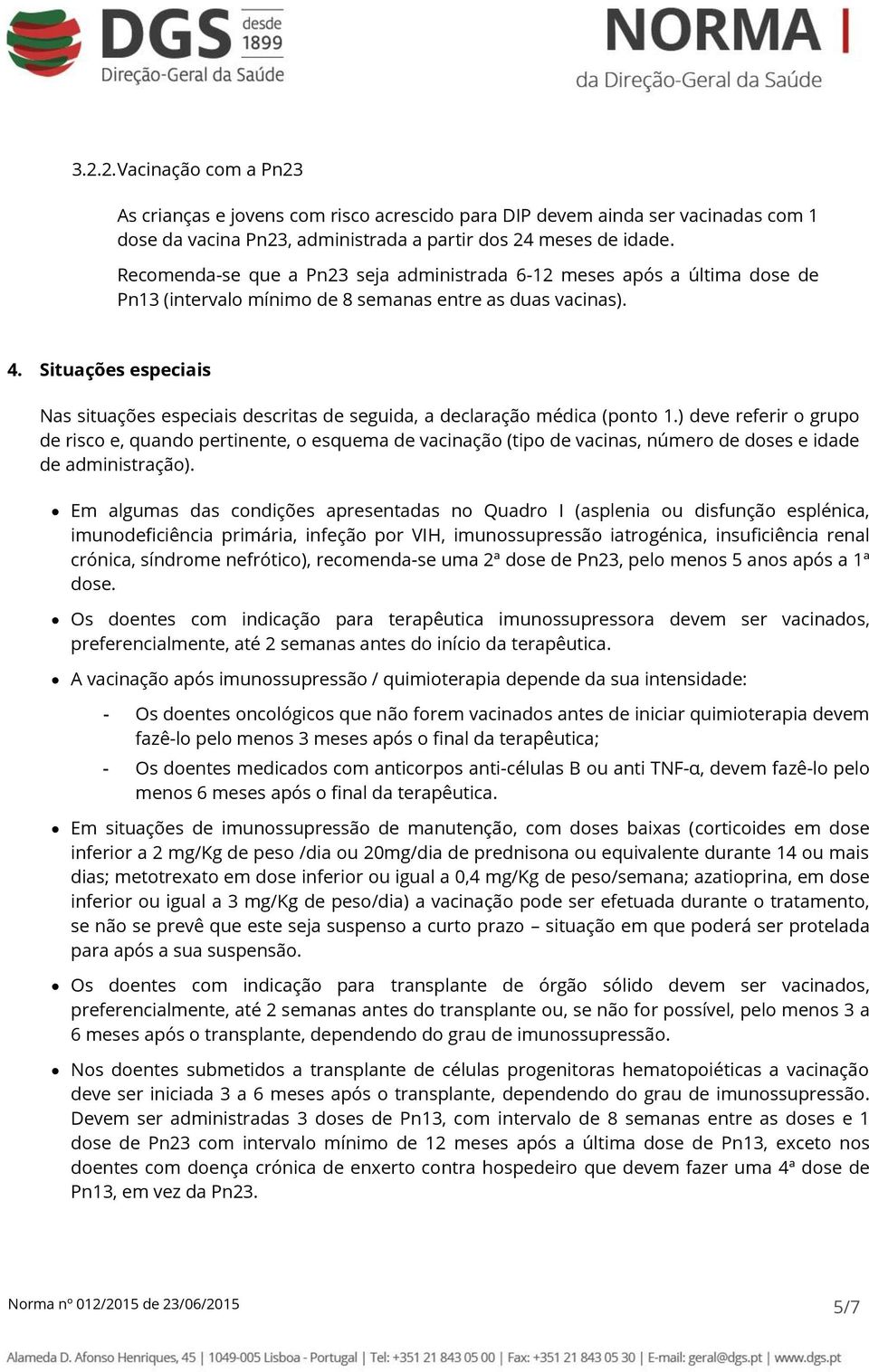 DGS desde 1899
Direção-Geral da Saúde

NORMA
da Direção-Geral da Saúde

3.2.2. Vacinação com a Pn23

As crianças e jovens com risco acrescido para DIP devem ainda ser vacinadas com 1 dose da vacina Pn23, administrada a partir dos 24 meses de idade.

Recomenda-se que a Pn23 seja administrada 6-12 meses após a última dose de Pn13 (intervalo mínimo de 8 semanas entre as duas vacinas).

4. Situações especiais

Nas situações especiais descritas de seguida, a declaração médica (ponto 1.) deve referir o grupo de risco e, quando pertinente, o esquema de vacinação (tipo de vacinas, número de doses e idade de administração).

• Em algumas das condições apresentadas no Quadro I (asplenia ou disfunção esplénica, imunodeficiência primária, infeção por VIH, imunossupressão iatrogénica, insuficiência renal crónica, síndrome nefrótico), recomenda-se uma 2ª dose de Pn23, pelo menos 5 anos após a 1ª dose.

• Os doentes com indicação para terapêutica imunossupressora devem ser vacinados, preferencialmente, até 2 semanas antes do início da terapêutica.

• A vacinação após imunossupressão / quimioterapia depende da sua intensidade:

- Os doentes oncológicos que não forem vacinados antes de iniciar quimioterapia devem fazê-lo pelo menos 3 meses após o final da terapêutica;

- Os doentes medicados com anticorpos anti-células B ou anti TNF-α, devem fazê-lo pelo menos 6 meses após o final da terapêutica.

• Em situações de imunossupressão de manutenção, com doses baixas (corticoides em dose inferior a 2 mg/Kg de peso /dia ou 20mg/dia de prednisona ou equivalente durante 14 ou mais dias; metotrexato em dose inferior ou igual a 0,4 mg/Kg de peso/semana; azatioprina, em dose inferior ou igual a 3 mg/Kg de peso/dia) a vacinação pode ser efetuada durante o tratamento, se não se prevê que este seja suspenso a curto prazo – situação em que poderá ser protelada para após a sua suspensão.

• Os doentes com indicação para transplante de órgão sólido devem ser vacinados, preferencialmente, até 2 semanas antes do transplante ou, se não for possível, pelo menos 3 a 6 meses após o transplante, dependendo do grau de imunossupressão.

• Nos doentes submetidos a transplante de células progenitoras hematopoiéticas a vacinação deve ser iniciada 3 a 6 meses após o transplante, dependendo do grau de imunossupressão. Devem ser administradas 3 doses de Pn13, com intervalo de 8 semanas entre as doses e 1 dose de Pn23 com intervalo mínimo de 12 meses após a última dose de Pn13, exceto nos doentes com doença crónica de enxerto contra hospedeiro que devem fazer uma 4ª dose de Pn13, em vez da Pn23.

Norma nº 012/2015 de 23/06/2015

5/7

Alameda D. Afonso Henriques, 45 | 1049-005 Lisboa - Portugal | Tel: +351 21 843 05 00 | Fax: +351 21 843 05 30 | E-mail: geral@dgs.pt | www.dgs.pt